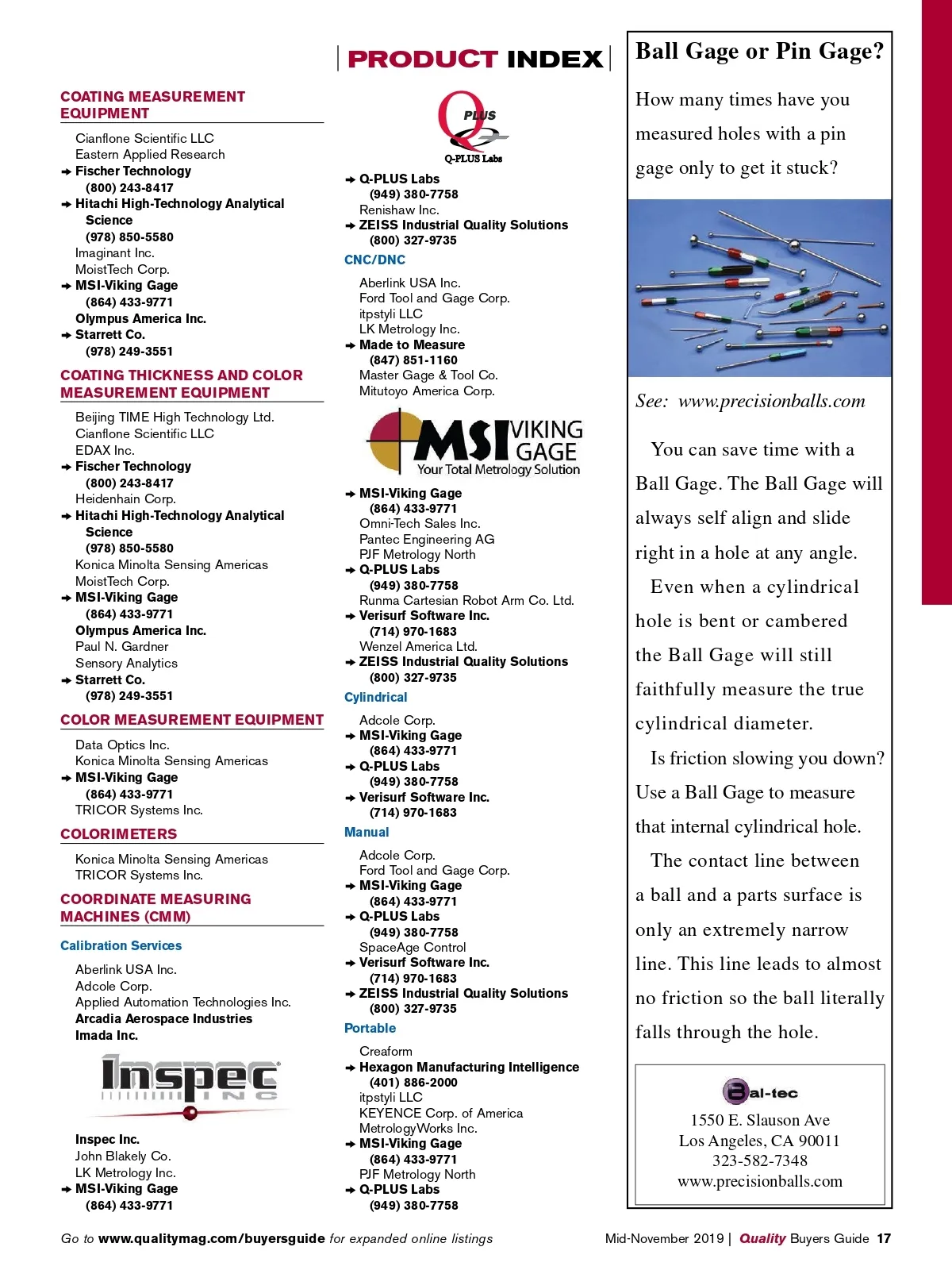 PRODUCT INDEX

COATING MEASUREMENT EQUIPMENT

Cianflone Scientific LLC
Eastern Applied Research
➔ Fischer Technology
(800) 243-8417
➔ Hitachi High-Technology Analytical Science
(978) 850-5580
Imaginant Inc.
MoistTech Corp.
➔ MSI-Viking Gage
(864) 433-9771
Olympus America Inc.
➔ Starrett Co.
(978) 249-3551

COATING THICKNESS AND COLOR MEASUREMENT EQUIPMENT

Beijing TIME High Technology Ltd.
Cianflone Scientific LLC
EDAX Inc.
➔ Fischer Technology
(800) 243-8417
Heidenhain Corp.
➔ Hitachi High-Technology Analytical Science
(978) 850-5580
Konica Minolta Sensing Americas
MoistTech Corp.
➔ MSI-Viking Gage
(864) 433-9771
Olympus America Inc.
Paul N. Gardner
Sensory Analytics
➔ Starrett Co.
(978) 249-3551

COLOR MEASUREMENT EQUIPMENT

Data Optics Inc.
Konica Minolta Sensing Americas
➔ MSI-Viking Gage
(864) 433-9771
TRICOR Systems Inc.

COLORIMETERS

Konica Minolta Sensing Americas
TRICOR Systems Inc.

COORDINATE MEASURING MACHINES (CMM)

Calibration Services

Aberlink USA Inc.
Adcole Corp.
Applied Automation Technologies Inc.
Arcadia Aerospace Industries
Imada Inc.

Inspec INC

Inspec Inc.
John Blakely Co.
LK Metrology Inc.
➔ MSI-Viking Gage
(864) 433-9771

Q PLUS
Q-PLUS Labs

➔ Q-PLUS Labs
(949) 380-7758
Renishaw Inc.
➔ ZEISS Industrial Quality Solutions
(800) 327-9735

CNC/DNC

Aberlink USA Inc.
Ford Tool and Gage Corp.
itpstyli LLC
LK Metrology Inc.
➔ Made to Measure
(847) 851-1160
Master Gage & Tool Co.
Mitutoyo America Corp.

MSI VIKING GAGE
Your Total Metrology Solution

➔ MSI-Viking Gage
(864) 433-9771
Omni-Tech Sales Inc.
Pantec Engineering AG
PJF Metrology North
➔ Q-PLUS Labs
(949) 380-7758
Runma Cartesian Robot Arm Co. Ltd.
➔ Verisurf Software Inc.
(714) 970-1683
Wenzel America Ltd.
➔ ZEISS Industrial Quality Solutions
(800) 327-9735

Cylindrical

Adcole Corp.
➔ MSI-Viking Gage
(864) 433-9771
➔ Q-PLUS Labs
(949) 380-7758
➔ Verisurf Software Inc.
(714) 970-1683

Manual

Adcole Corp.
Ford Tool and Gage Corp.
➔ MSI-Viking Gage
(864) 433-9771
➔ Q-PLUS Labs
(949) 380-7758
SpaceAge Control
➔ Verisurf Software Inc.
(714) 970-1683
➔ ZEISS Industrial Quality Solutions
(800) 327-9735

Portable

Creaform
➔ Hexagon Manufacturing Intelligence
(401) 886-2000
itpstyli LLC
KEYENCE Corp. of America
MetrologyWorks Inc.
➔ MSI-Viking Gage
(864) 433-9771
PJF Metrology North
➔ Q-PLUS Labs
(949) 380-7758

Ball Gage or Pin Gage?

How many times have you measured holes with a pin gage only to get it stuck?

See: www.precisionballs.com

You can save time with a Ball Gage. The Ball Gage will always self align and slide right in a hole at any angle.

Even when a cylindrical hole is bent or cambered the Ball Gage will still faithfully measure the true cylindrical diameter.

Is friction slowing you down? Use a Ball Gage to measure that internal cylindrical hole.

The contact line between a ball and a parts surface is only an extremely narrow line. This line leads to almost no friction so the ball literally falls through the hole.

Bal-tec
1550 E. Slauson Ave
Los Angeles, CA 90011
323-582-7348
www.precisionballs.com

Go to www.qualitymag.com/buyersguide for expanded online listings

Mid-November 2019 | Quality Buyers Guide 17